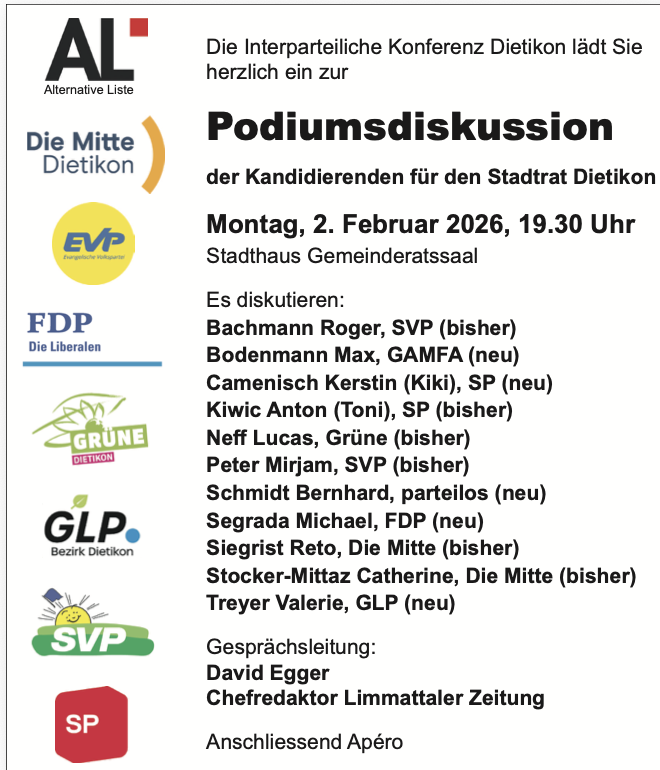 AL
Alternative Liste

Die Mitte
Dietikon

EVP
Evangelische Volkspartei

FDP
Die Liberalen

GRÜNE
DIETIKON

GLP
Bezirk Dietikon

SVP

SP

Die Interparteiliche Konferenz Dietikon lädt Sie herzlich ein zur

Podiumsdiskussion

der Kandidierenden für den Stadtrat Dietikon

Montag, 2. Februar 2026, 19.30 Uhr
Stadthaus Gemeinderatssaal

Es diskutieren:
Bachmann Roger, SVP (bisher)
Bodenmann Max, GAMFA (neu)
Camenisch Kerstin (Kiki), SP (neu)
Kiwic Anton (Toni), SP (bisher)
Neff Lucas, Grüne (bisher)
Peter Mirjam, SVP (bisher)
Schmidt Bernhard, parteilos (neu)
Segrada Michael, FDP (neu)
Siegrist Reto, Die Mitte (bisher)
Stocker-Mittaz Catherine, Die Mitte (bisher)
Treyer Valerie, GLP (neu)

Gesprächsleitung:
David Egger
Chefredaktor Limmattaler Zeitung

Anschliessend Apéro